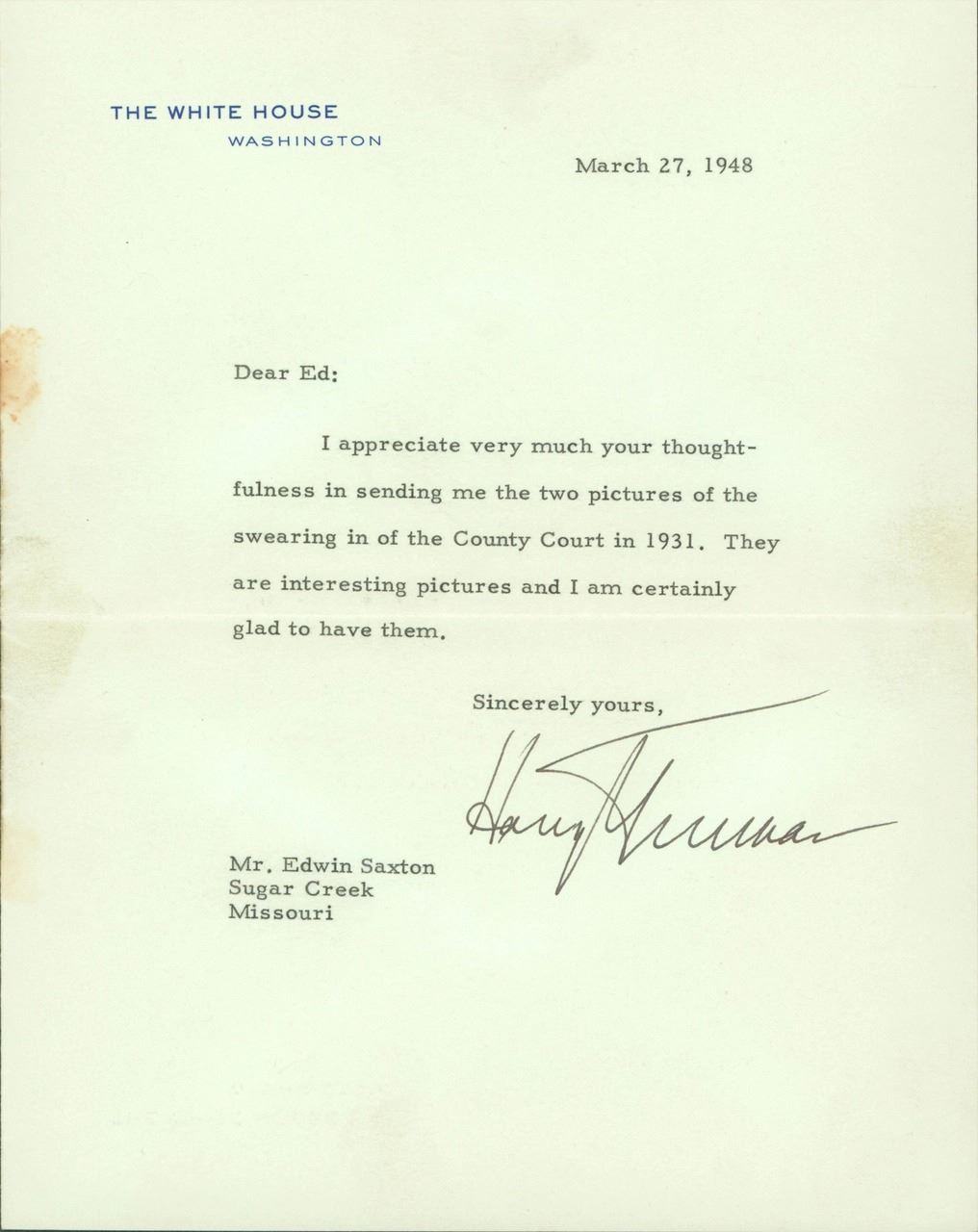 THE WHITE HOUSE
WASHINGTON

March 27, 1948

Dear Ed:

I appreciate very much your thoughtfulness in sending me the two pictures of the swearing in of the County Court in 1931. They are interesting pictures and I am certainly glad to have them.

Sincerely yours,

Harry Truman

Mr. Edwin Saxton
Sugar Creek
Missouri